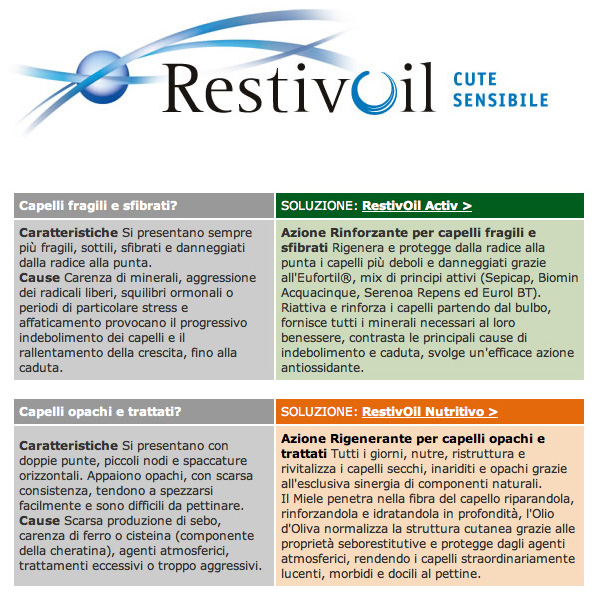 RestivOil CUTE SENSIBILE

| Capelli fragili e sfibrati? | SOLUZIONE: RestivOil Activ > |
|---|---|
| **Caratteristiche** Si presentano sempre più fragili, sottili, sfibrati e danneggiati dalla radice alla punta. **Cause** Carenza di minerali, aggressione dei radicali liberi, squilibri ormonali o periodi di particolare stress e affaticamento provocano il progressivo indebolimento dei capelli e il rallentamento della crescita, fino alla caduta. | **Azione Rinforzante per capelli fragili e sfibrati** Rigenera e protegge dalla radice alla punta i capelli più deboli e danneggiati grazie all'Eufortil®, mix di principi attivi (Sepicap, Biomin Acquacinque, Serenoa Repens ed Eurol BT). Riattiva e rinforza i capelli partendo dal bulbo, fornisce tutti i minerali necessari al loro benessere, contrasta le principali cause di indebolimento e caduta, svolge un'efficace azione antiossidante. |

| Capelli opachi e trattati? | SOLUZIONE: RestivOil Nutritivo > |
|---|---|
| **Caratteristiche** Si presentano con doppie punte, piccoli nodi e spaccature orizzontali. Appaiono opachi, con scarsa consistenza, tendono a spezzarsi facilmente e sono difficili da pettinare. **Cause** Scarsa produzione di sebo, carenza di ferro o cisteina (componente della cheratina), agenti atmosferici, trattamenti eccessivi o troppo aggressivi. | **Azione Rigenerante per capelli opachi e trattati** Tutti i giorni, nutre, ristruttura e rivitalizza i capelli secchi, inariditi e opachi grazie all'esclusiva sinergia di componenti naturali. Il Miele penetra nella fibra del capello riparandola, rinforzandola e idratandola in profondità, l'Olio d'Oliva normalizza la struttura cutanea grazie alle proprietà seborestitutive e protegge dagli agenti atmosferici, rendendo i capelli straordinariamente lucenti, morbidi e docili al pettine. |